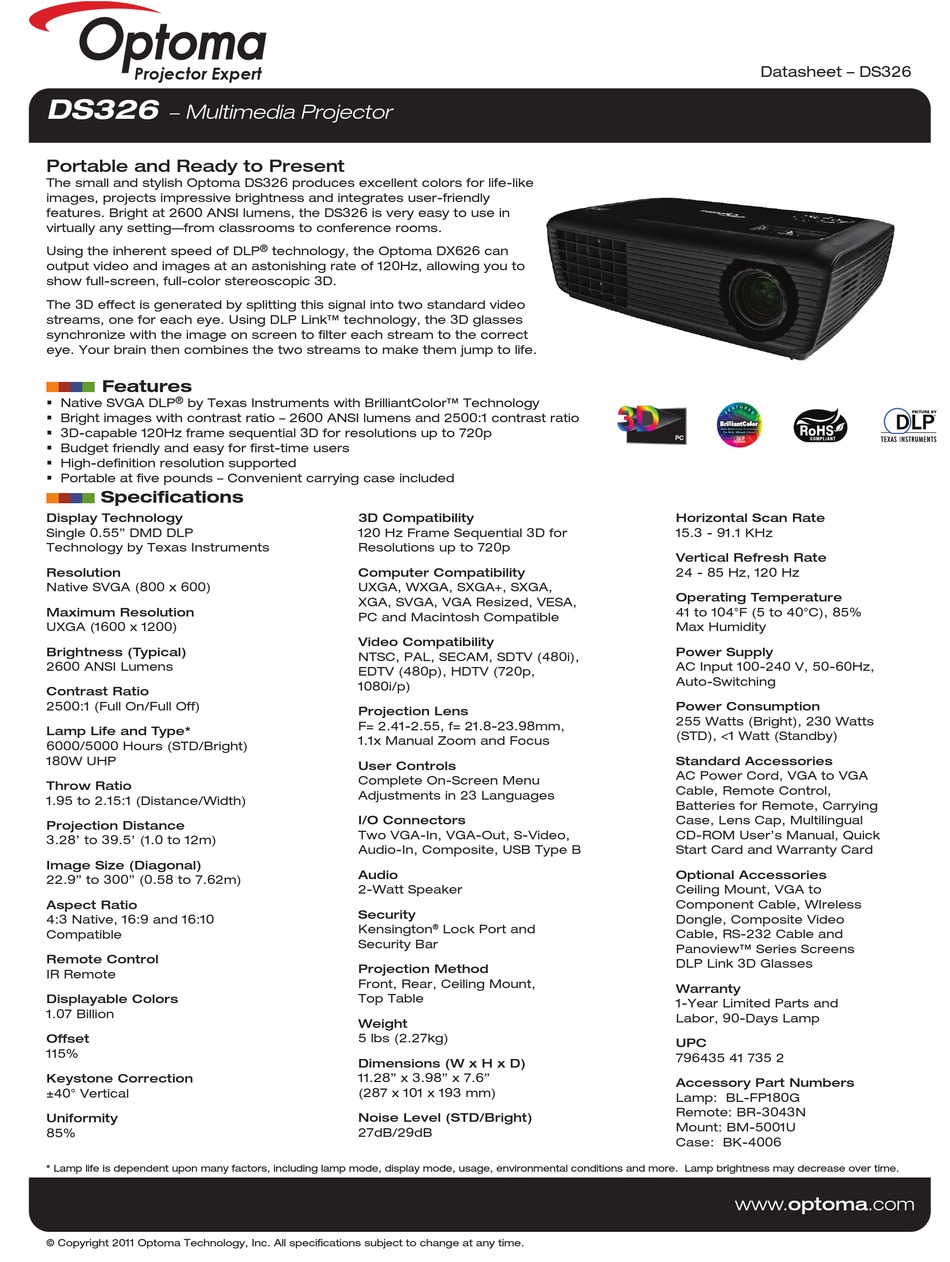 Optoma
Projector Expert

Datasheet – DS326

DS326 – Multimedia Projector

Portable and Ready to Present
The small and stylish Optoma DS326 produces excellent colors for life-like images, projects impressive brightness and integrates user-friendly features. Bright at 2600 ANSI lumens, the DS326 is very easy to use in virtually any setting—from classrooms to conference rooms.

Using the inherent speed of DLP® technology, the Optoma DX626 can output video and images at an astonishing rate of 120Hz, allowing you to show full-screen, full-color stereoscopic 3D.

The 3D effect is generated by splitting this signal into two standard video streams, one for each eye. Using DLP Link™ technology, the 3D glasses synchronize with the image on screen to filter each stream to the correct eye. Your brain then combines the two streams to make them jump to life.

Features
▪ Native SVGA DLP® by Texas Instruments with BrilliantColor™ Technology
▪ Bright images with contrast ratio – 2600 ANSI lumens and 2500:1 contrast ratio
▪ 3D-capable 120Hz frame sequential 3D for resolutions up to 720p
▪ Budget friendly and easy for first-time users
▪ High-definition resolution supported
▪ Portable at five pounds – Convenient carrying case included

3D PC
BrilliantColor
RoHS COMPLIANT
DLP TEXAS INSTRUMENTS

Specifications
Display Technology
Single 0.55" DMD DLP Technology by Texas Instruments

Resolution
Native SVGA (800 x 600)

Maximum Resolution
UXGA (1600 x 1200)

Brightness (Typical)
2600 ANSI Lumens

Contrast Ratio
2500:1 (Full On/Full Off)

Lamp Life and Type*
6000/5000 Hours (STD/Bright)
180W UHP

Throw Ratio
1.95 to 2.15:1 (Distance/Width)

Projection Distance
3.28' to 39.5' (1.0 to 12m)

Image Size (Diagonal)
22.9" to 300" (0.58 to 7.62m)

Aspect Ratio
4:3 Native, 16:9 and 16:10 Compatible

Remote Control
IR Remote

Displayable Colors
1.07 Billion

Offset
115%

Keystone Correction
±40° Vertical

Uniformity
85%

3D Compatibility
120 Hz Frame Sequential 3D for Resolutions up to 720p

Computer Compatibility
UXGA, WXGA, SXGA+, SXGA, XGA, SVGA, VGA Resized, VESA, PC and Macintosh Compatible

Video Compatibility
NTSC, PAL, SECAM, SDTV (480i), EDTV (480p), HDTV (720p, 1080i/p)

Projection Lens
F= 2.41-2.55, f= 21.8-23.98mm, 1.1x Manual Zoom and Focus

User Controls
Complete On-Screen Menu Adjustments in 23 Languages

I/O Connectors
Two VGA-In, VGA-Out, S-Video, Audio-In, Composite, USB Type B

Audio
2-Watt Speaker

Security
Kensington® Lock Port and Security Bar

Projection Method
Front, Rear, Ceiling Mount, Top Table

Weight
5 lbs (2.27kg)

Dimensions (W x H x D)
11.28" x 3.98" x 7.6"
(287 x 101 x 193 mm)

Noise Level (STD/Bright)
27dB/29dB

Horizontal Scan Rate
15.3 - 91.1 KHz

Vertical Refresh Rate
24 - 85 Hz, 120 Hz

Operating Temperature
41 to 104°F (5 to 40°C), 85% Max Humidity

Power Supply
AC Input 100-240 V, 50-60Hz, Auto-Switching

Power Consumption
255 Watts (Bright), 230 Watts (STD), <1 Watt (Standby)

Standard Accessories
AC Power Cord, VGA to VGA Cable, Remote Control, Batteries for Remote, Carrying Case, Lens Cap, Multilingual CD-ROM User's Manual, Quick Start Card and Warranty Card

Optional Accessories
Ceiling Mount, VGA to Component Cable, WIreless Dongle, Composite Video Cable, RS-232 Cable and Panoview™ Series Screens DLP Link 3D Glasses

Warranty
1-Year Limited Parts and Labor, 90-Days Lamp

UPC
796435 41 735 2

Accessory Part Numbers
Lamp: BL-FP180G
Remote: BR-3043N
Mount: BM-5001U
Case: BK-4006

* Lamp life is dependent upon many factors, including lamp mode, display mode, usage, environmental conditions and more. Lamp brightness may decrease over time.

www.optoma.com

© Copyright 2011 Optoma Technology, Inc. All specifications subject to change at any time.